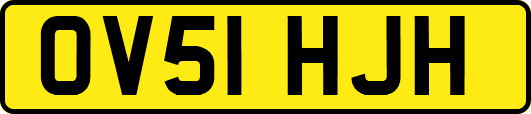 OV51 HJH